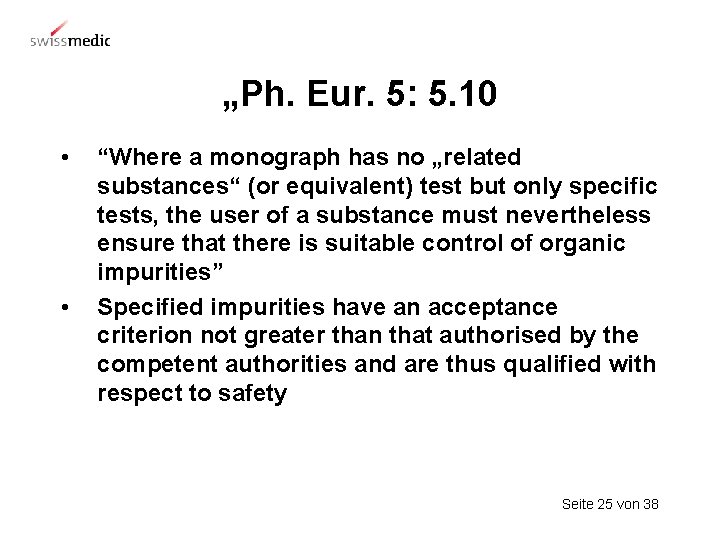 swissmedic

„Ph. Eur. 5: 5.10

• "Where a monograph has no „related substances“ (or equivalent) test but only specific tests, the user of a substance must nevertheless ensure that there is suitable control of organic impurities"
• Specified impurities have an acceptance criterion not greater than that authorised by the competent authorities and are thus qualified with respect to safety

Seite 25 von 38